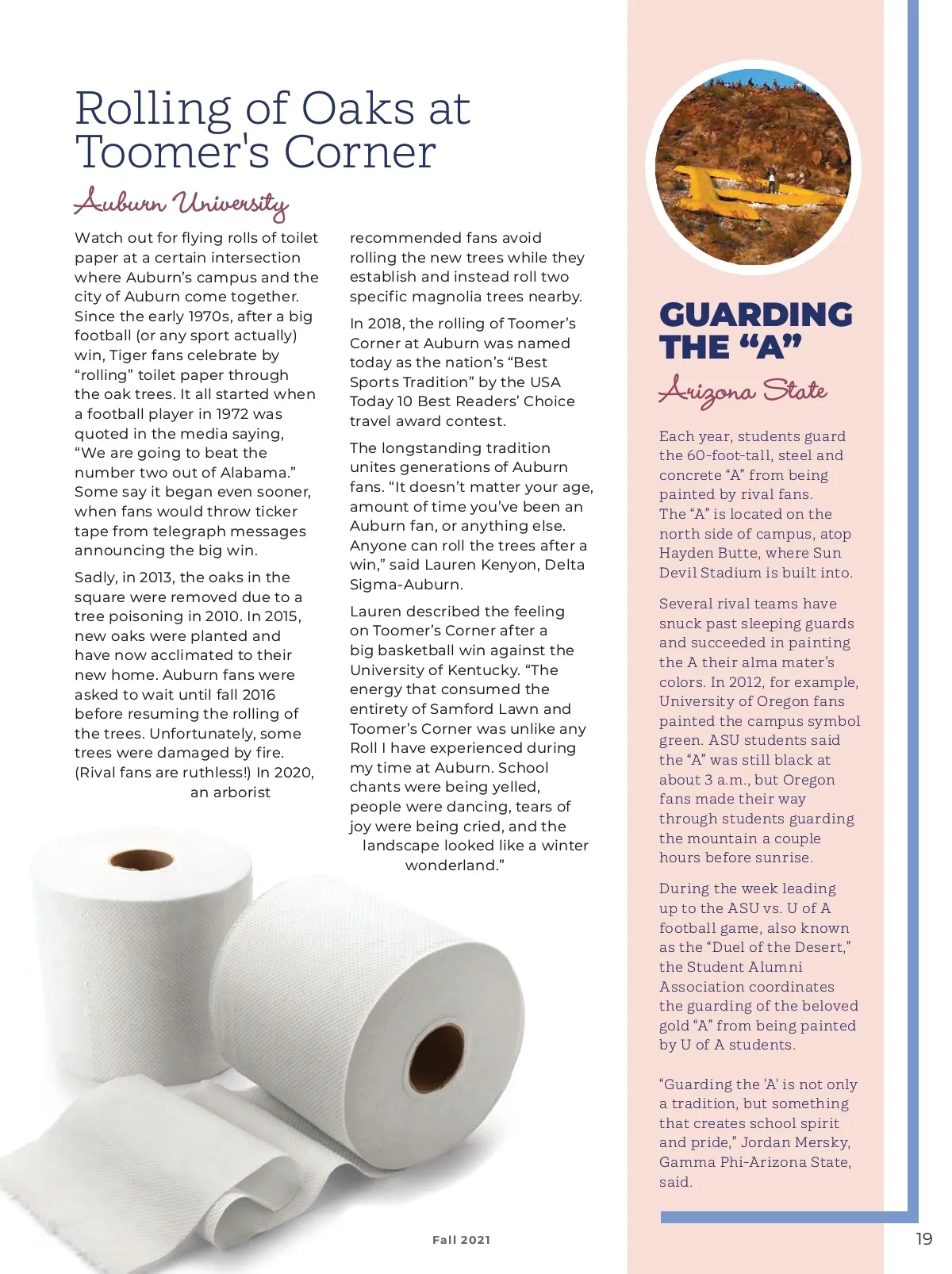 Rolling of Oaks at Toomer's Corner

Auburn University

Watch out for flying rolls of toilet paper at a certain intersection where Auburn's campus and the city of Auburn come together. Since the early 1970s, after a big football (or any sport actually) win, Tiger fans celebrate by "rolling" toilet paper through the oak trees. It all started when a football player in 1972 was quoted in the media saying, "We are going to beat the number two out of Alabama." Some say it began even sooner, when fans would throw ticker tape from telegraph messages announcing the big win.

Sadly, in 2013, the oaks in the square were removed due to a tree poisoning in 2010. In 2015, new oaks were planted and have now acclimated to their new home. Auburn fans were asked to wait until fall 2016 before resuming the rolling of the trees. Unfortunately, some trees were damaged by fire. (Rival fans are ruthless!) In 2020, an arborist recommended fans avoid rolling the new trees while they establish and instead roll two specific magnolia trees nearby.

In 2018, the rolling of Toomer's Corner at Auburn was named today as the nation's "Best Sports Tradition" by the USA Today 10 Best Readers' Choice travel award contest.

The longstanding tradition unites generations of Auburn fans. "It doesn't matter your age, amount of time you've been an Auburn fan, or anything else. Anyone can roll the trees after a win," said Lauren Kenyon, Delta Sigma-Auburn.

Lauren described the feeling on Toomer's Corner after a big basketball win against the University of Kentucky. "The energy that consumed the entirety of Samford Lawn and Toomer's Corner was unlike any Roll I have experienced during my time at Auburn. School chants were being yelled, people were dancing, tears of joy were being cried, and the landscape looked like a winter wonderland."

GUARDING THE "A"

Arizona State

Each year, students guard the 60-foot-tall, steel and concrete "A" from being painted by rival fans. The "A" is located on the north side of campus, atop Hayden Butte, where Sun Devil Stadium is built into.

Several rival teams have snuck past sleeping guards and succeeded in painting the A their alma mater's colors. In 2012, for example, University of Oregon fans painted the campus symbol green. ASU students said the "A" was still black at about 3 a.m., but Oregon fans made their way through students guarding the mountain a couple hours before sunrise.

During the week leading up to the ASU vs. U of A football game, also known as the "Duel of the Desert," the Student Alumni Association coordinates the guarding of the beloved gold "A" from being painted by U of A students.

"Guarding the 'A' is not only a tradition, but something that creates school spirit and pride," Jordan Mersky, Gamma Phi-Arizona State, said.

Fall 2021

19